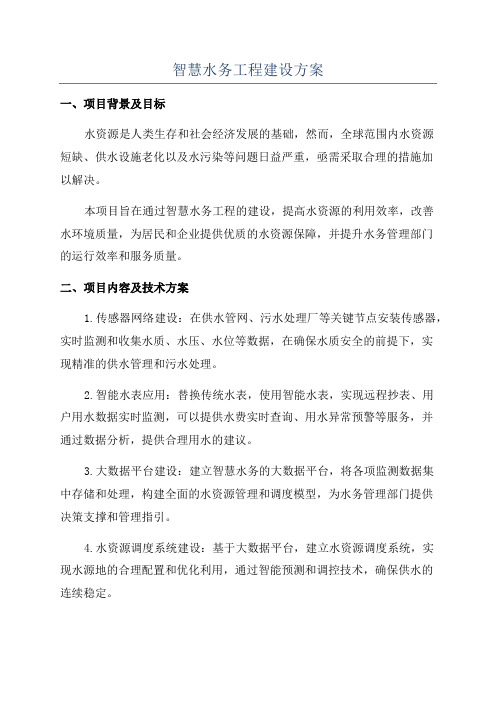 智慧水务工程建设方案

一、项目背景及目标

水资源是人类生存和社会经济发展的基础，然而，全球范围内水资源短缺、供水设施老化以及水污染等问题日益严重，亟需采取合理的措施加以解决。

本项目旨在通过智慧水务工程的建设，提高水资源的利用效率，改善水环境质量，为居民和企业提供优质的水资源保障，并提升水务管理部门的运行效率和服务质量。

二、项目内容及技术方案

1.传感器网络建设：在供水管网、污水处理厂等关键节点安装传感器，实时监测和收集水质、水压、水位等数据，在确保水质安全的前提下，实现精准的供水管理和污水处理。

2.智能水表应用：替换传统水表，使用智能水表，实现远程抄表、用户用水数据实时监测，可以提供水费实时查询、用水异常预警等服务，并通过数据分析，提供合理用水的建议。

3.大数据平台建设：建立智慧水务的大数据平台，将各项监测数据集中存储和处理，构建全面的水资源管理和调度模型，为水务管理部门提供决策支撑和管理指引。

4.水资源调度系统建设：基于大数据平台，建立水资源调度系统，实现水源地的合理配置和优化利用，通过智能预测和调控技术，确保供水的连续稳定。